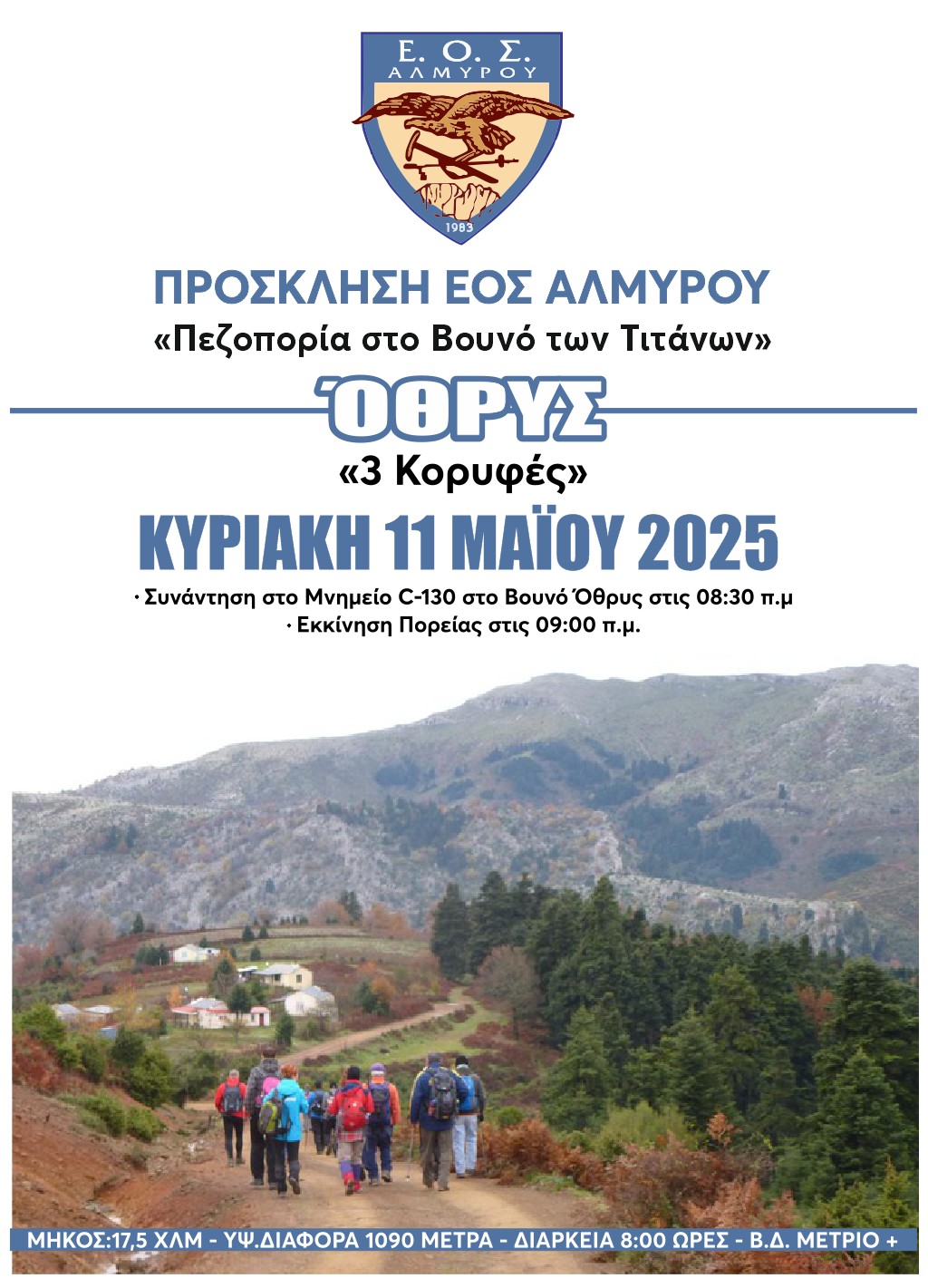 Ε. Ο. Σ.
ΑΛΜΥΡΟΥ
1983

ΠΡΟΣΚΛΗΣΗ ΕΟΣ ΑΛΜΥΡΟΥ
«Πεζοπορία στο Βουνό των Τιτάνων»

ΌΘΡΥΣ

«3 Κορυφές»

ΚΥΡΙΑΚΗ 11 ΜΑΪΟΥ 2025

• Συνάντηση στο Μνημείο C-130 στο Βουνό Όθρυς στις 08:30 π.μ
• Εκκίνηση Πορείας στις 09:00 π.μ.

ΜΗΚΟΣ:17,5 ΧΛΜ - ΥΨ.ΔΙΑΦΟΡΑ 1090 ΜΕΤΡΑ - ΔΙΑΡΚΕΙΑ 8:00 ΩΡΕΣ - Β.Δ. ΜΕΤΡΙΟ +